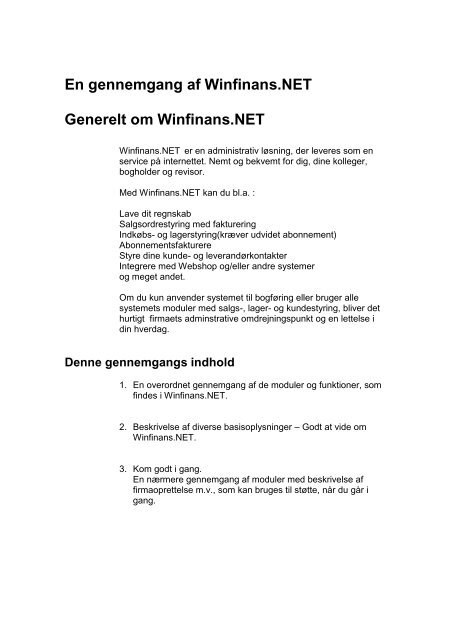 En gennemgang af Winfinans.NET

Generelt om Winfinans.NET

Winfinans.NET er en administrativ løsning, der leveres som en service på internettet. Nemt og bekvemt for dig, dine kolleger, bogholder og revisor.

Med Winfinans.NET kan du bl.a. :

Lave dit regnskab
Salgsordrestyring med fakturering
Indkøbs- og lagerstyring(kræver udvidet abonnement)
Abonnementsfakturere
Styre dine kunde- og leverandørkontakter
Integrere med Webshop og/eller andre systemer
og meget andet.

Om du kun anvender systemet til bogføring eller bruger alle systemets moduler med salgs-, lager- og kundestyring, bliver det hurtigt firmaets adminstrative omdrejningspunkt og en lettelse i din hverdag.

Denne gennemgangs indhold

1. En overordnet gennemgang af de moduler og funktioner, som findes i Winfinans.NET.

2. Beskrivelse af diverse basisoplysninger – Godt at vide om Winfinans.NET.

3. Kom godt i gang.
En nærmere gennemgang af moduler med beskrivelse af firmaoprettelse m.v., som kan bruges til støtte, når du går i gang.